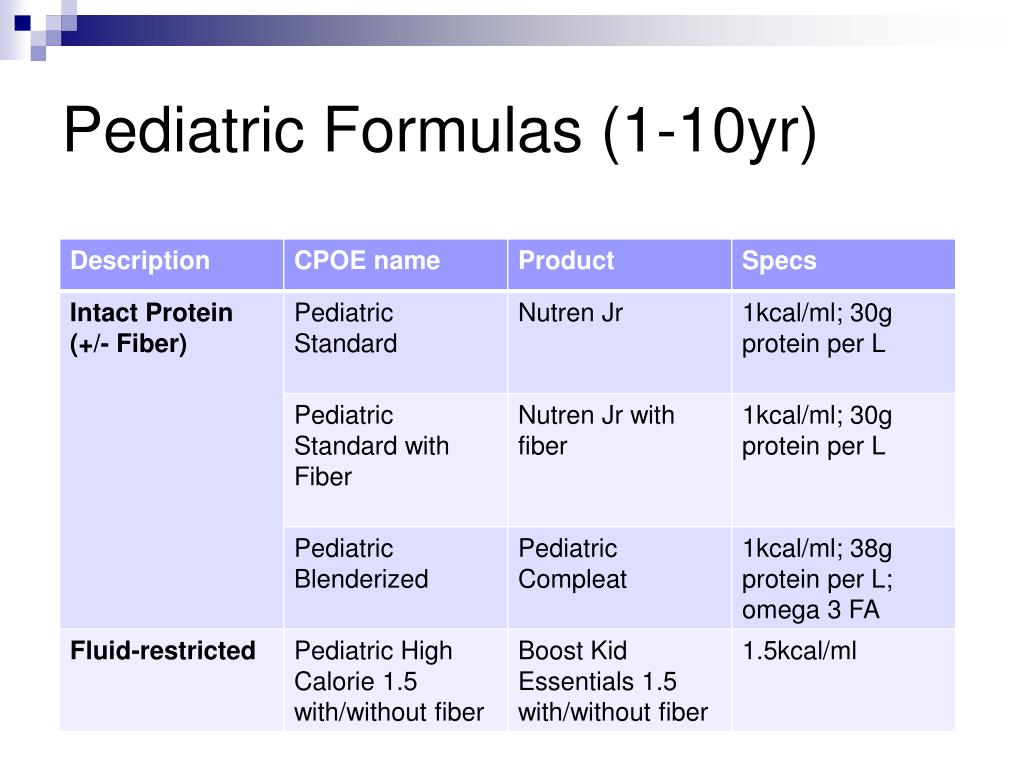 Pediatric Formulas (1-10yr)

| Description | CPOE name | Product | Specs |
|---|---|---|---|
| Intact Protein (+/- Fiber) | Pediatric Standard | Nutren Jr | 1kcal/ml; 30g protein per L |
| | Pediatric Standard with Fiber | Nutren Jr with fiber | 1kcal/ml; 30g protein per L |
| | Pediatric Blenderized | Pediatric Compleat | 1kcal/ml; 38g protein per L; omega 3 FA |
| Fluid-restricted | Pediatric High Calorie 1.5 with/without fiber | Boost Kid Essentials 1.5 with/without fiber | 1.5kcal/ml |